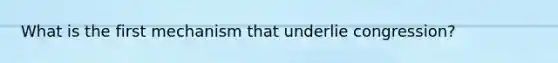 What is the first mechanism that underlie congression?